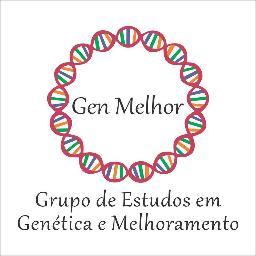 Gen Melhor

Grupo de Estudos em Genética e Melhoramento